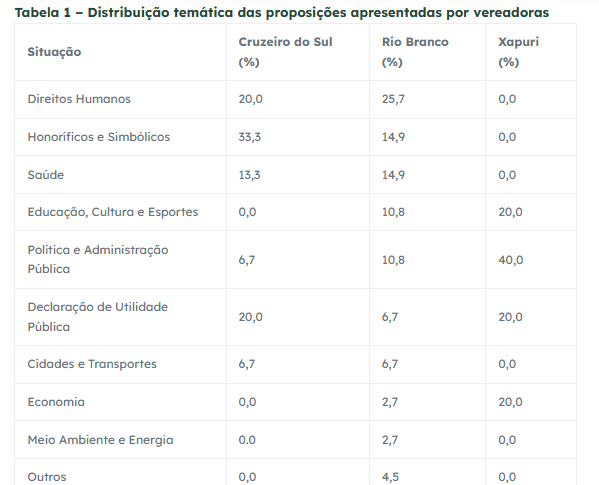 Tabela 1 – Distribuição temática das proposições apresentadas por vereadoras

| Situação | Cruzeiro do Sul (%) | Rio Branco (%) | Xapuri (%) |
|---|---|---|---|
| Direitos Humanos | 20,0 | 25,7 | 0,0 |
| Honoríficos e Simbólicos | 33,3 | 14,9 | 0,0 |
| Saúde | 13,3 | 14,9 | 0,0 |
| Educação, Cultura e Esportes | 0,0 | 10,8 | 20,0 |
| Política e Administração Pública | 6,7 | 10,8 | 40,0 |
| Declaração de Utilidade Pública | 20,0 | 6,7 | 20,0 |
| Cidades e Transportes | 6,7 | 6,7 | 0,0 |
| Economia | 0,0 | 2,7 | 20,0 |
| Meio Ambiente e Energia | 0.0 | 2,7 | 0,0 |
| Outros | 0,0 | 4,5 | 0,0 |